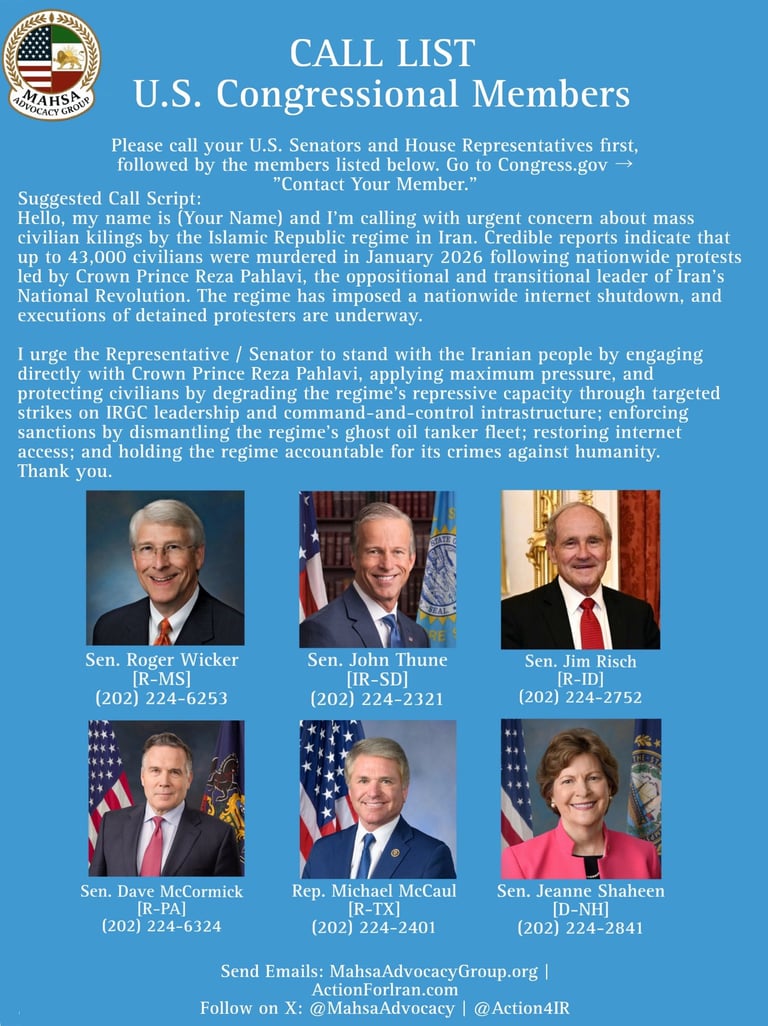 MAHSA ADVOCACY GROUP

CALL LIST
U.S. Congressional Members

Please call your U.S. Senators and House Representatives first, followed by the members listed below. Go to Congress.gov → "Contact Your Member."

Suggested Call Script:
Hello, my name is (Your Name) and I'm calling with urgent concern about mass civilian kilings by the Islamic Republic regime in Iran. Credible reports indicate that up to 43,000 civilians were murdered in January 2026 following nationwide protests led by Crown Prince Reza Pahlavi, the oppositional and transitional leader of Iran's National Revolution. The regime has imposed a nationwide internet shutdown, and executions of detained protesters are underway.

I urge the Representative / Senator to stand with the Iranian people by engaging directly with Crown Prince Reza Pahlavi, applying maximum pressure, and protecting civilians by degrading the regime's repressive capacity through targeted strikes on IRGC leadership and command-and-control intrastructure; enforcing sanctions by dismantling the regime's ghost oil tanker fleet; restoring internet access; and holding the regime accountable for its crimes against humanity. Thank you.

Sen. Roger Wicker
[R-MS]
(202) 224-6253

Sen. John Thune
[IR-SD]
(202) 224-2321

Sen. Jim Risch
[R-ID]
(202) 224-2752

Sen. Dave McCormick
[R-PA]
(202) 224-6324

Rep. Michael McCaul
[R-TX]
(202) 224-2401

Sen. Jeanne Shaheen
[D-NH]
(202) 224-2841

Send Emails: MahsaAdvocacyGroup.org | ActionForIran.com
Follow on X: @MahsaAdvocacy | @Action4IR